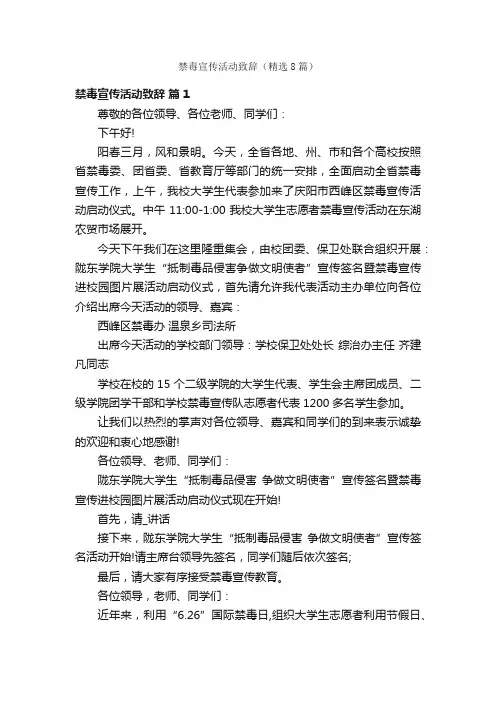 禁毒宣传活动致辞（精选8篇）

禁毒宣传活动致辞 篇1

尊敬的各位领导、各位老师、同学们：

下午好!

阳春三月，风和景明。今天，全省各地、州、市和各个高校按照省禁毒委、团省委、省教育厅等部门的统一安排，全面启动全省禁毒宣传工作，上午，我校大学生代表参加来了庆阳市西峰区禁毒宣传活动启动仪式。中午 11:00-1:00 我校大学生志愿者禁毒宣传活动在东湖农贸市场展开。

今天下午我们在这里隆重集会，由校团委、保卫处联合组织开展：陇东学院大学生“抵制毒品侵害争做文明使者”宣传签名暨禁毒宣传进校园图片展活动启动仪式，首先请允许我代表活动主办单位向各位介绍出席今天活动的领导、嘉宾：

西峰区禁毒办 温泉乡司法所

出席今天活动的学校部门领导：学校保卫处处长 综治办主任 齐建凡同志

学校在校的 15 个二级学院的大学生代表、学生会主席团成员、二级学院团学干部和学校禁毒宣传队志愿者代表 1200 多名学生参加。

让我们以热烈的掌声对各位领导、嘉宾和同学们的到来表示诚挚的欢迎和衷心地感谢!

各位领导、老师、同学们：

陇东学院大学生“抵制毒品侵害 争做文明使者”宣传签名暨禁毒宣传进校园图片展活动启动仪式现在开始!

首先，请_讲话

接下来，陇东学院大学生“抵制毒品侵害 争做文明使者”宣传签名活动开始!请主席台领导先签名，同学们随后依次签名;

最后，请大家有序接受禁毒宣传教育。

各位领导，老师、同学们：

近年来，利用“6.26”国际禁毒日,组织大学生志愿者利用节假日、